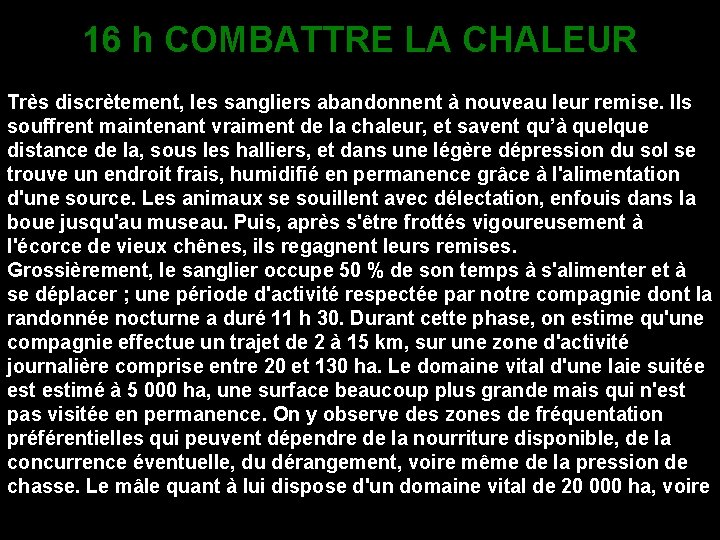 16 h COMBATTRE LA CHALEUR

Très discrètement, les sangliers abandonnent à nouveau leur remise. Ils souffrent maintenant vraiment de la chaleur, et savent qu'à quelque distance de la, sous les halliers, et dans une légère dépression du sol se trouve un endroit frais, humidifié en permanence grâce à l'alimentation d'une source. Les animaux se souillent avec délectation, enfouis dans la boue jusqu'au museau. Puis, après s'être frottés vigoureusement à l'écorce de vieux chênes, ils regagnent leurs remises.
Grossièrement, le sanglier occupe 50 % de son temps à s'alimenter et à se déplacer ; une période d'activité respectée par notre compagnie dont la randonnée nocturne a duré 11 h 30. Durant cette phase, on estime qu'une compagnie effectue un trajet de 2 à 15 km, sur une zone d'activité journalière comprise entre 20 et 130 ha. Le domaine vital d'une laie suitée est estimé à 5 000 ha, une surface beaucoup plus grande mais qui n'est pas visitée en permanence. On y observe des zones de fréquentation préférentielles qui peuvent dépendre de la nourriture disponible, de la concurrence éventuelle, du dérangement, voire même de la pression de chasse. Le mâle quant à lui dispose d'un domaine vital de 20 000 ha, voire